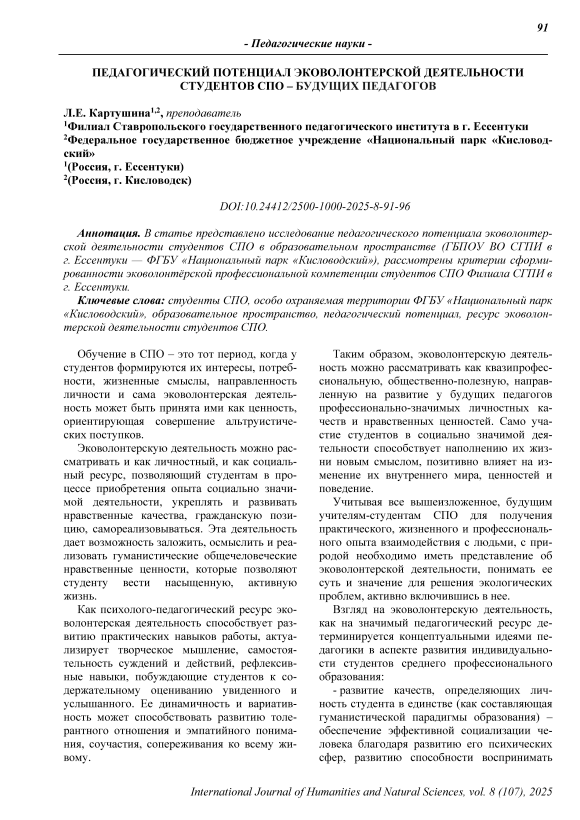 91

- Педагогические науки -

ПЕДАГОГИЧЕСКИЙ ПОТЕНЦИАЛ ЭКОВОЛОНТЕРСКОЙ ДЕЯТЕЛЬНОСТИ СТУДЕНТОВ СПО – БУДУЩИХ ПЕДАГОГОВ

Л.Е. Картушина$^{1,2}$, преподаватель
$^1$Филиал Ставропольского государственного педагогического института в г. Ессентуки
$^2$Федеральное государственное бюджетное учреждение «Национальный парк «Кисловодский»
$^1$(Россия, г. Ессентуки)
$^2$(Россия, г. Кисловодск)

DOI:10.24412/2500-1000-2025-8-91-96

Аннотация. В статье представлено исследование педагогического потенциала эковолонтерской деятельности студентов СПО в образовательном пространстве (ГБПОУ ВО СГПИ в г. Ессентуки — ФГБУ «Национальный парк «Кисловодский»), рассмотрены критерии сформированности эковолонтёрской профессиональной компетенции студентов СПО Филиала СГПИ в г. Ессентуки.

Ключевые слова: студенты СПО, особо охраняемая территории ФГБУ «Национальный парк «Кисловодский», образовательное пространство, педагогический потенциал, ресурс эковолонтерской деятельности студентов СПО.

Обучение в СПО – это тот период, когда у студентов формируются их интересы, потребности, жизненные смыслы, направленность личности и сама эковолонтерская деятельность может быть принята ими как ценность, ориентирующая совершение альтруистических поступков.

Эковолонтерскую деятельность можно рассматривать и как личностный, и как социальный ресурс, позволяющий студентам в процессе приобретения опыта социально значимой деятельности, укреплять и развивать нравственные качества, гражданскую позицию, самореализовываться. Эта деятельность дает возможность заложить, осмыслить и реализовать гуманистические общечеловеческие нравственные ценности, которые позволяют студенту вести насыщенную, активную жизнь.

Как психолого-педагогический ресурс эковолонтерская деятельность способствует развитию практических навыков работы, актуализирует творческое мышление, самостоятельность суждений и действий, рефлексивные навыки, побуждающие студентов к содержательному оцениванию увиденного и услышанного. Ее динамичность и вариативность может способствовать развитию толерантного отношения и эмпатийного понимания, соучастия, сопереживания ко всему живому.

Таким образом, эковолонтерскую деятельность можно рассматривать как квазипрофессиональную, общественно-полезную, направленную на развитие у будущих педагогов профессионально-значимых личностных качеств и нравственных ценностей. Само участие студентов в социально значимой деятельности способствует наполнению их жизни новым смыслом, позитивно влияет на изменение их внутреннего мира, ценностей и поведение.

Учитывая все вышеизложенное, будущим учителям-студентам СПО для получения практического, жизненного и профессионального опыта взаимодействия с людьми, с природой необходимо иметь представление об эковолонтерской деятельности, понимать ее суть и значение для решения экологических проблем, активно включившись в нее.

Взгляд на эковолонтерскую деятельность, как на значимый педагогический ресурс детерминируется концептуальными идеями педагогики в аспекте развития индивидуальности студентов среднего профессионального образования:
- развитие качеств, определяющих личность студента в единстве (как составляющая гуманистической парадигмы образования) – обеспечение эффективной социализации человека благодаря развитию его психических сфер, развитию способности воспринимать

International Journal of Humanities and Natural Sciences, vol. 8 (107), 2025